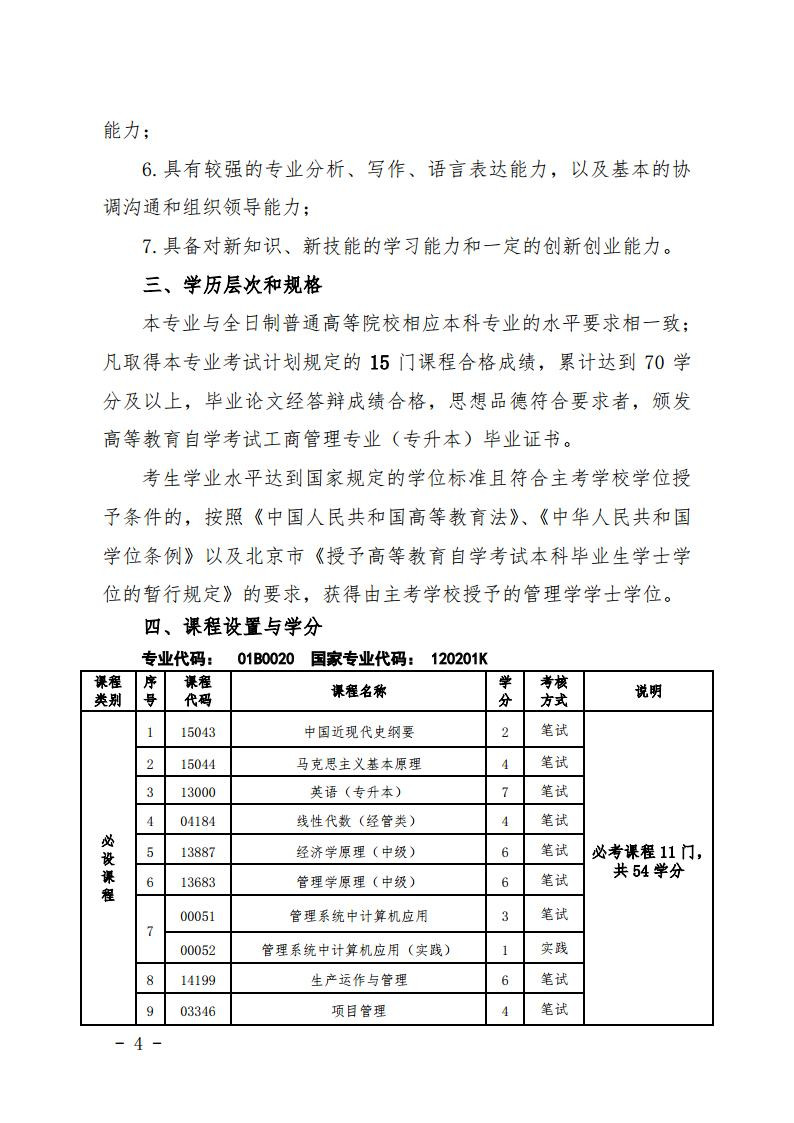 能力；

6. 具有较强的专业分析、写作、语言表达能力，以及基本的协调沟通和组织领导能力；

7. 具备对新知识、新技能的学习能力和一定的创新创业能力。

三、学历层次和规格

本专业与全日制普通高等院校相应本科专业的水平要求相一致；凡取得本专业考试计划规定的 15 门课程合格成绩，累计达到 70 学分及以上，毕业论文经答辩成绩合格，思想品德符合要求者，颁发高等教育自学考试工商管理专业（专升本）毕业证书。

考生学业水平达到国家规定的学位标准且符合主考学校学位授予条件的，按照《中国人民共和国高等教育法》、《中华人民共和国学位条例》以及北京市《授予高等教育自学考试本科毕业生学士学位的暂行规定》的要求，获得由主考学校授予的管理学学士学位。

四、课程设置与学分

专业代码： 01B0020 国家专业代码： 120201K

| 课程类别 | 序号 | 课程代码 | 课程名称 | 学分 | 考核方式 | 说明 |
|---|---|---|---|---|---|---|
| 必设课程 | 1 | 15043 | 中国近现代史纲要 | 2 | 笔试 | 必考课程 11 门，共 54 学分 |
| | 2 | 15044 | 马克思主义基本原理 | 4 | 笔试 | |
| | 3 | 13000 | 英语（专升本） | 7 | 笔试 | |
| | 4 | 04184 | 线性代数（经管类） | 4 | 笔试 | |
| | 5 | 13887 | 经济学原理（中级） | 6 | 笔试 | |
| | 6 | 13683 | 管理学原理（中级） | 6 | 笔试 | |
| | 7 | 00051 | 管理系统中计算机应用 | 3 | 笔试 | |
| | | 00052 | 管理系统中计算机应用（实践） | 1 | 实践 | |
| | 8 | 14199 | 生产运作与管理 | 6 | 笔试 | |
| | 9 | 03346 | 项目管理 | 4 | 笔试 | |

- 4 -